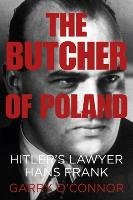 THE BUTCHER OF POLAND

HITLER'S LAWYER HANS FRANK

GARRY O'CONNOR